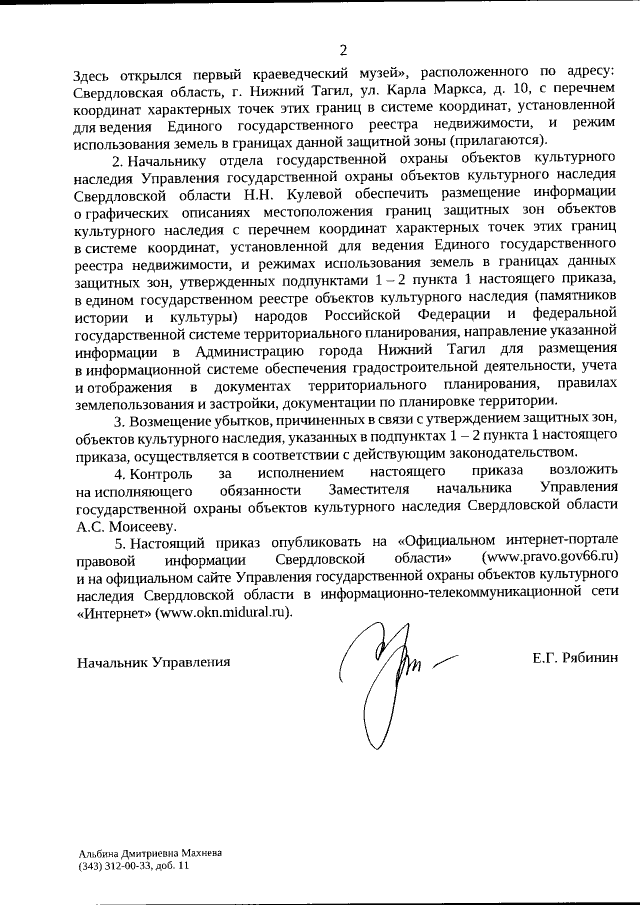 2

Здесь открылся первый краеведческий музей», расположенного по адресу: Свердловская область, г. Нижний Тагил, ул. Карла Маркса, д. 10, с перечнем координат характерных точек этих границ в системе координат, установленной для ведения Единого государственного реестра недвижимости, и режим использования земель в границах данной защитной зоны (прилагаются).

2. Начальнику отдела государственной охраны объектов культурного наследия Управления государственной охраны объектов культурного наследия Свердловской области Н.Н. Кулевой обеспечить размещение информации о графических описаниях местоположения границ защитных зон объектов культурного наследия с перечнем координат характерных точек этих границ в системе координат, установленной для ведения Единого государственного реестра недвижимости, и режимах использования земель в границах данных защитных зон, утвержденных подпунктами 1 – 2 пункта 1 настоящего приказа, в едином государственном реестре объектов культурного наследия (памятников истории и культуры) народов Российской Федерации и федеральной государственной системе территориального планирования, направление указанной информации в Администрацию города Нижний Тагил для размещения в информационной системе обеспечения градостроительной деятельности, учета и отображения в документах территориального планирования, правилах землепользования и застройки, документации по планировке территории.

3. Возмещение убытков, причиненных в связи с утверждением защитных зон, объектов культурного наследия, указанных в подпунктах 1 – 2 пункта 1 настоящего приказа, осуществляется в соответствии с действующим законодательством.

4. Контроль за исполнением настоящего приказа возложить на исполняющего обязанности Заместителя начальника Управления государственной охраны объектов культурного наследия Свердловской области А.С. Моисееву.

5. Настоящий приказ опубликовать на «Официальном интернет-портале правовой информации Свердловской области» (www.pravo.gov66.ru) и на официальном сайте Управления государственной охраны объектов культурного наследия Свердловской области в информационно-телекоммуникационной сети «Интернет» (www.okn.midural.ru).

Начальник Управления Е.Г. Рябинин

Альбина Дмитриевна Махнева
(343) 312-00-33, доб. 11